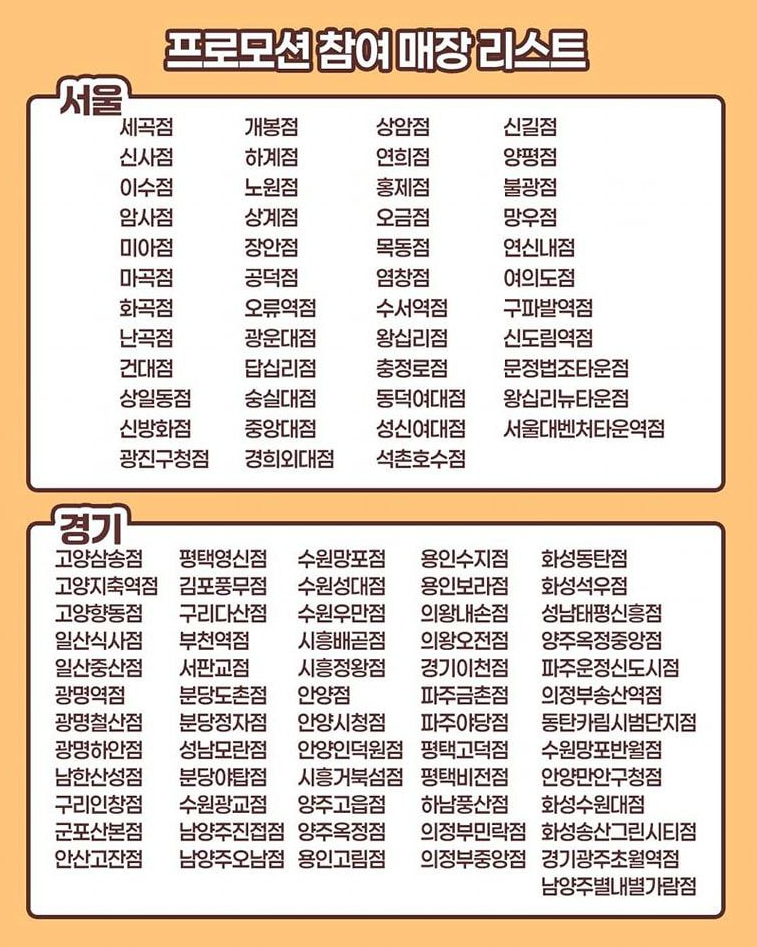 프로모션 참여 매장 리스트

서울

세곡점
신사점
이수점
암사점
미아점
마곡점
화곡점
난곡점
건대점
상일동점
신방화점
광진구청점

개봉점
하계점
노원점
상계점
장안점
공덕점
오류역점
광운대점
답십리점
숭실대점
중앙대점
경희외대점

상암점
연희점
홍제점
오금점
목동점
염창점
수서역점
왕십리점
충정로점
동덕여대점
성신여대점
석촌호수점

신길점
양평점
불광점
망우점
연신내점
여의도점
구파발역점
신도림역점
문정법조타운점
왕십리뉴타운점
서울대벤처타운역점

경기

고양삼송점
고양지축역점
고양향동점
일산식사점
일산중산점
광명역점
광명철산점
광명하안점
남한산성점
구리인창점
군포산본점
안산고잔점

평택영신점
김포풍무점
구리다산점
부천역점
서판교점
분당도촌점
분당정자점
성남모란점
분당야탑점
수원광교점
남양주진접점
남양주오남점

수원망포점
수원성대점
수원우만점
시흥배곧점
시흥정왕점
안양점
안양시청점
안양인덕원점
시흥거북섬점
양주고읍점
양주옥정점
용인고림점

용인수지점
용인보라점
의왕내손점
의왕오전점
경기이천점
파주금촌점
파주야당점
평택고덕점
평택비전점
하남풍산점
의정부민락점
의정부중앙점

화성동탄점
화성석우점
성남태평신흥점
양주옥정중앙점
파주운정신도시점
의정부송산역점
동탄카림시범단지점
수원망포반월점
안양만안구청점
화성수원대점
화성송산그린시티점
경기광주초월역점
남양주별내별가람점